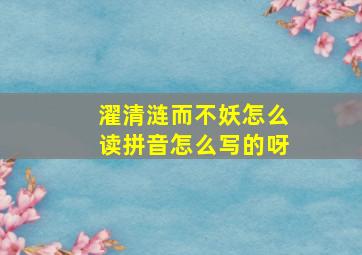 濯清涟而不妖怎么读拼音怎么写的呀